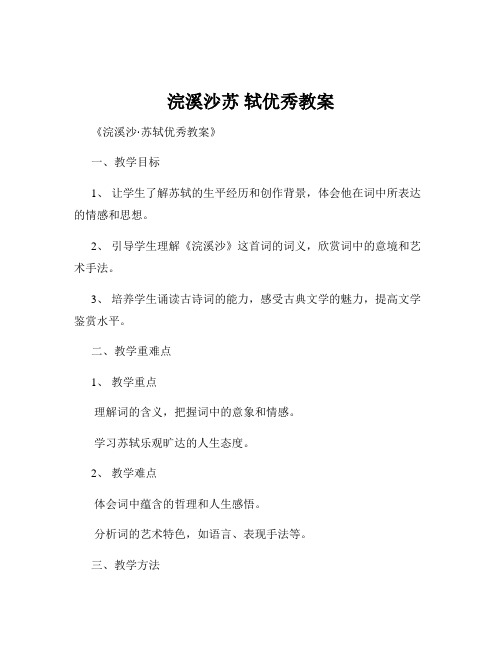 浣溪沙苏 轼优秀教案

《浣溪沙·苏轼优秀教案》

一、教学目标

1、 让学生了解苏轼的生平经历和创作背景，体会他在词中所表达的情感和思想。

2、 引导学生理解《浣溪沙》这首词的词义，欣赏词中的意境和艺术手法。

3、 培养学生诵读古诗词的能力，感受古典文学的魅力，提高文学鉴赏水平。

二、教学重难点

1、 教学重点

理解词的含义，把握词中的意象和情感。

学习苏轼乐观旷达的人生态度。

2、 教学难点

体会词中蕴含的哲理和人生感悟。

分析词的艺术特色，如语言、表现手法等。

三、教学方法